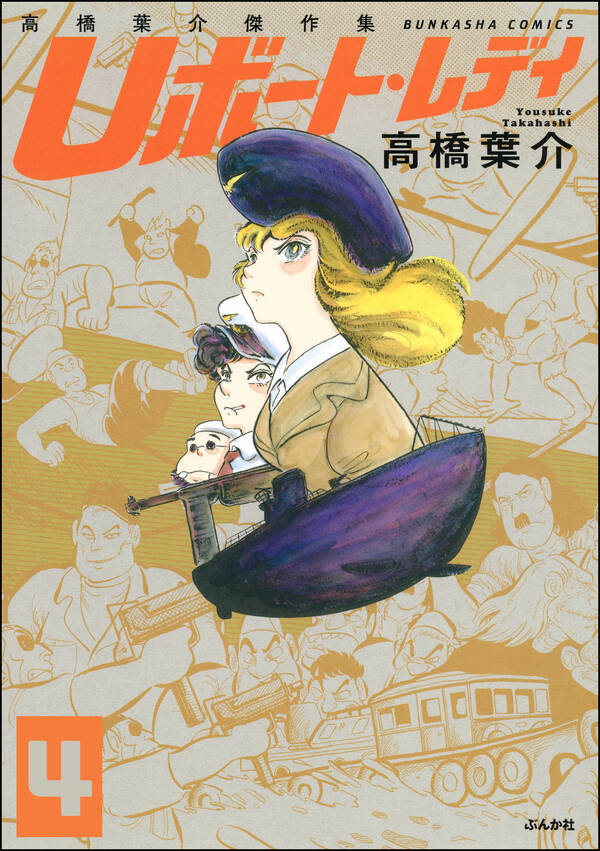 高橋葉介傑作集 BUNKASHA COMICS

Uボート・レディ

Yousuke Takahashi
高橋葉介

4

ぶんか社